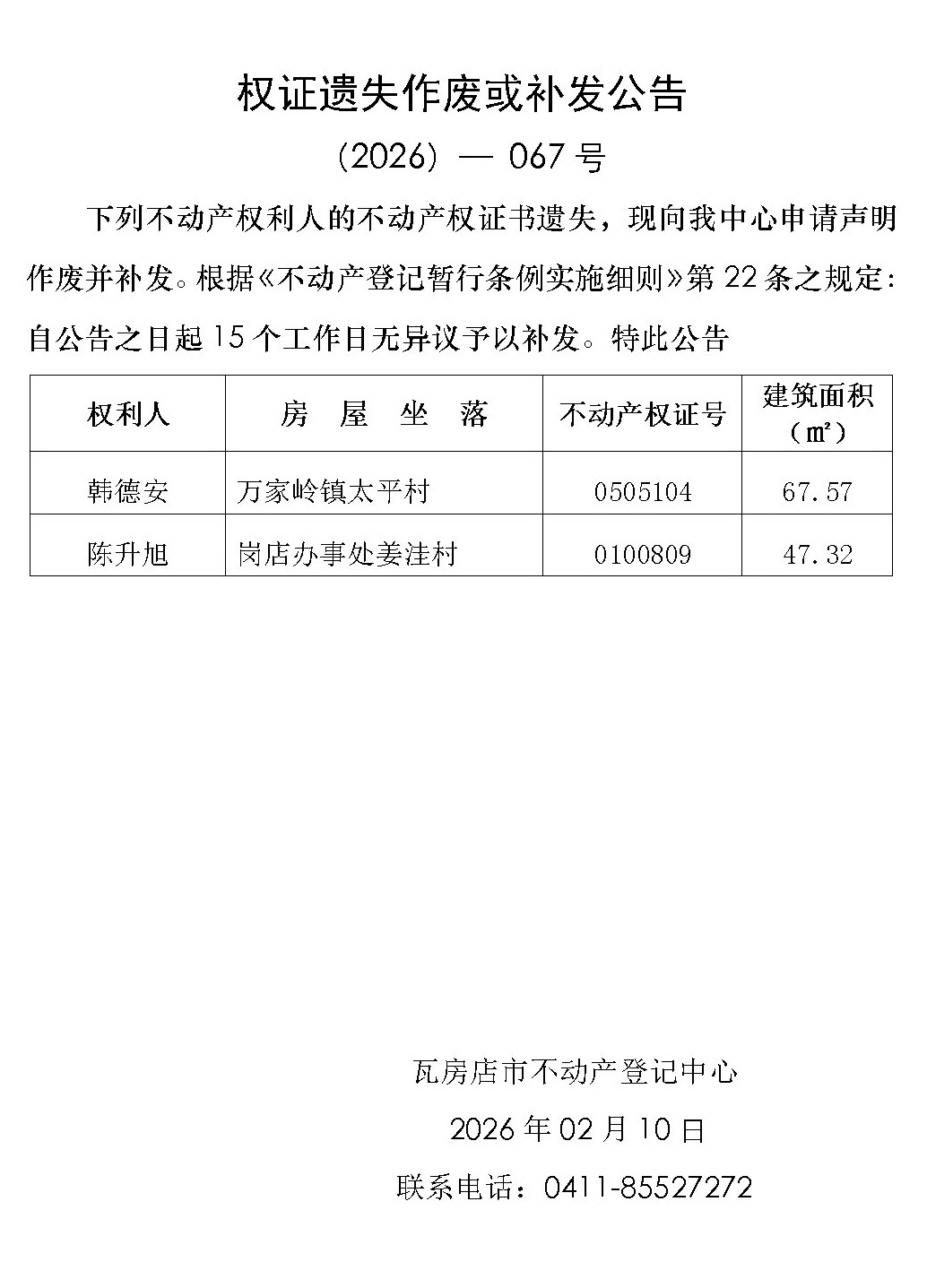 权证遗失作废或补发公告

(2026) — 067号

下列不动产权利人的不动产权证书遗失，现向我中心申请声明作废并补发。根据《不动产登记暂行条例实施细则》第22条之规定：自公告之日起15个工作日无异议予以补发。特此公告

| 权利人 | 房 屋 坐 落 | 不动产权证号 | 建筑面积（㎡） |
|---|---|---|---|
| 韩德安 | 万家岭镇太平村 | 0505104 | 67.57 |
| 陈升旭 | 岗店办事处姜洼村 | 0100809 | 47.32 |

瓦房店市不动产登记中心

2026年02月10日

联系电话：0411-85527272